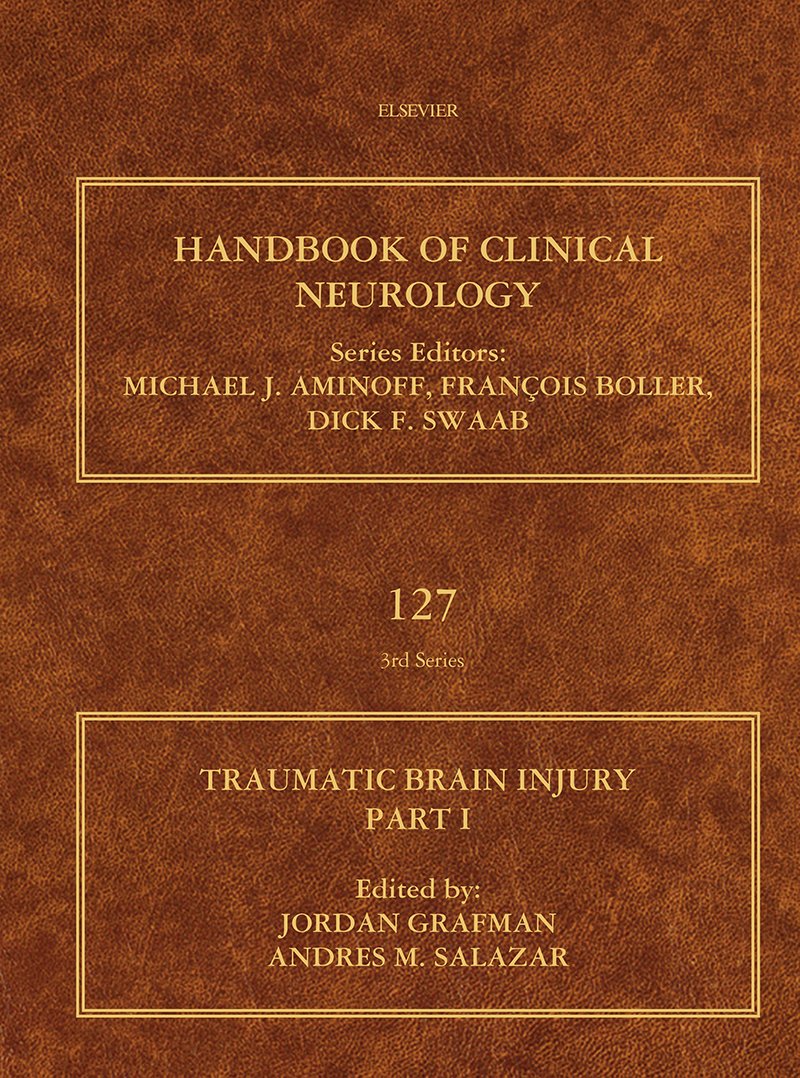 ELSEVIER

HANDBOOK OF CLINICAL NEUROLOGY

Series Editors:
MICHAEL J. AMINOFF, FRANÇOIS BOLLER, DICK F. SWAAB

127

3rd Series

TRAUMATIC BRAIN INJURY
PART I

Edited by:
JORDAN GRAFMAN
ANDRES M. SALAZAR